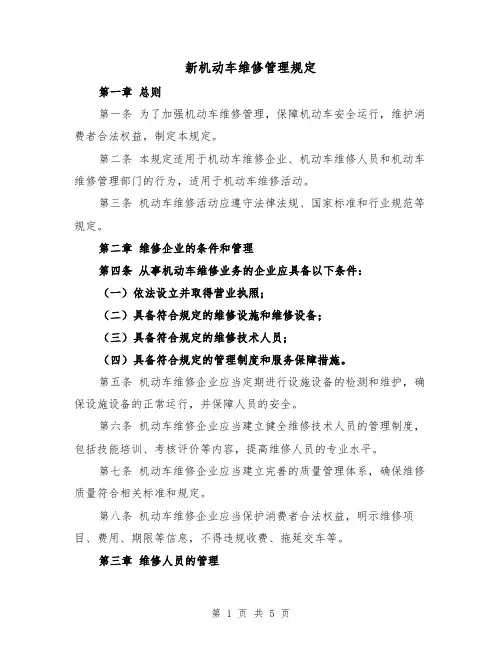 新机动车维修管理规定

第一章 总则

第一条 为了加强机动车维修管理，保障机动车安全运行，维护消费者合法权益，制定本规定。

第二条 本规定适用于机动车维修企业、机动车维修人员和机动车维修管理部门的行为，适用于机动车维修活动。

第三条 机动车维修活动应遵守法律法规、国家标准和行业规范等规定。

第二章 维修企业的条件和管理

第四条 从事机动车维修业务的企业应具备以下条件：

（一）依法设立并取得营业执照；

（二）具备符合规定的维修设施和维修设备；

（三）具备符合规定的维修技术人员；

（四）具备符合规定的管理制度和服务保障措施。

第五条 机动车维修企业应当定期进行设施设备的检测和维护，确保设施设备的正常运行，并保障人员的安全。

第六条 机动车维修企业应当建立健全维修技术人员的管理制度，包括技能培训、考核评价等内容，提高维修人员的专业水平。

第七条 机动车维修企业应当建立完善的质量管理体系，确保维修质量符合相关标准和规定。

第八条 机动车维修企业应当保护消费者合法权益，明示维修项目、费用、期限等信息，不得违规收费、拖延交车等。

第三章 维修人员的管理

第 1 页 共 5 页